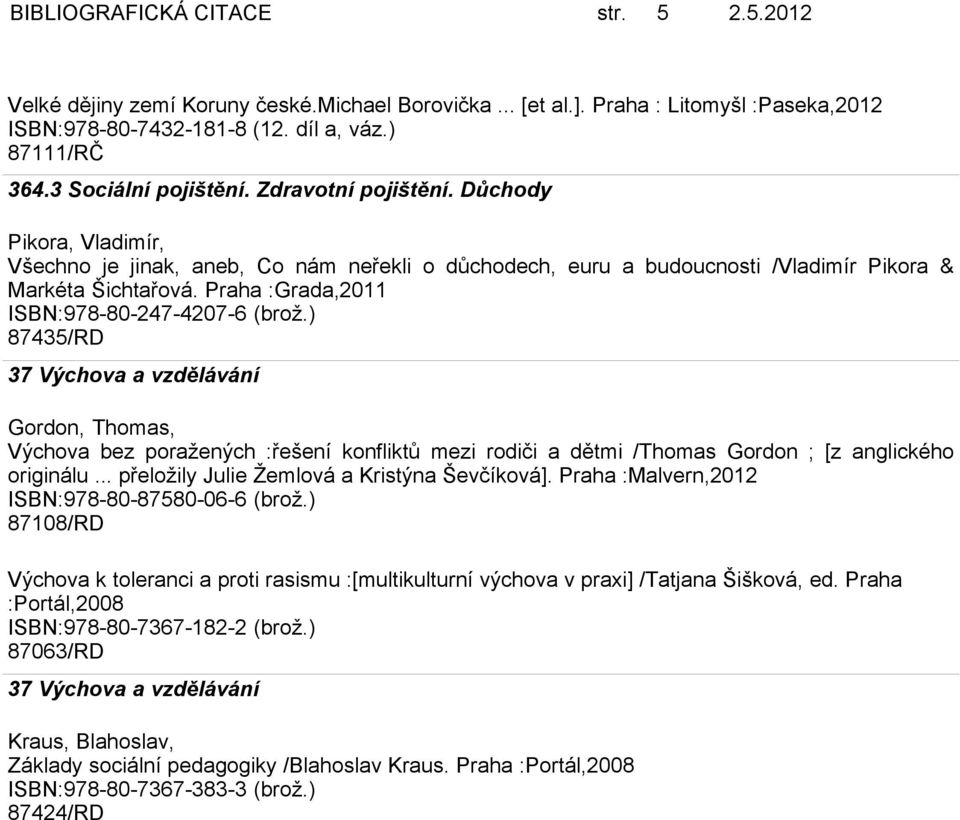 BIBLIOGRAFICKÁ CITACE str. 5 2.5.2012

Velké dějiny zemí Koruny české.Michael Borovička ... [et al.]. Praha : Litomyšl :Paseka,2012
ISBN:978-80-7432-181-8 (12. díl a, váz.)
87111/RČ

364.3 Sociální pojištění. Zdravotní pojištění. Důchody

Pikora, Vladimír,
Všechno je jinak, aneb, Co nám neřekli o důchodech, euru a budoucnosti /Vladimír Pikora & Markéta Šichtařová. Praha :Grada,2011
ISBN:978-80-247-4207-6 (brož.)
87435/RD

37 Výchova a vzdělávání

Gordon, Thomas,
Výchova bez poražených :řešení konfliktů mezi rodiči a dětmi /Thomas Gordon ; [z anglického originálu ... přeložily Julie Žemlová a Kristýna Ševčíková]. Praha :Malvern,2012
ISBN:978-80-87580-06-6 (brož.)
87108/RD

Výchova k toleranci a proti rasismu :[multikulturní výchova v praxi] /Tatjana Šišková, ed. Praha :Portál,2008
ISBN:978-80-7367-182-2 (brož.)
87063/RD

37 Výchova a vzdělávání

Kraus, Blahoslav,
Základy sociální pedagogiky /Blahoslav Kraus. Praha :Portál,2008
ISBN:978-80-7367-383-3 (brož.)
87424/RD